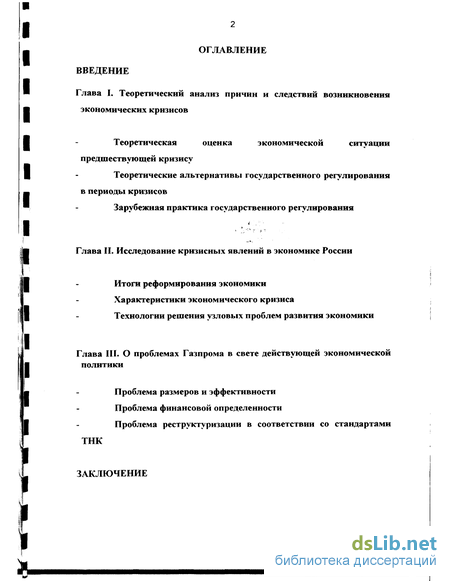 2

ОГЛАВЛЕНИЕ

ВВЕДЕНИЕ

Глава I. Теоретический анализ причин и следствий возникновения экономических кризисов

- Теоретическая оценка экономической ситуации предшествующей кризису

- Теоретические альтернативы государственного регулирования в периоды кризисов

- Зарубежная практика государственного регулирования

Глава II. Исследование кризисных явлений в экономике России

- Итоги реформирования экономики

- Характеристики экономического кризиса

- Технологии решения узловых проблем развития экономики

Глава III. О проблемах Газпрома в свете действующей экономической политики

- Проблема размеров и эффективности

- Проблема финансовой определенности

- Проблема реструктуризации в соответствии со стандартами ТНК

ЗАКЛЮЧЕНИЕ

dsLib.net
библиотека диссертаций